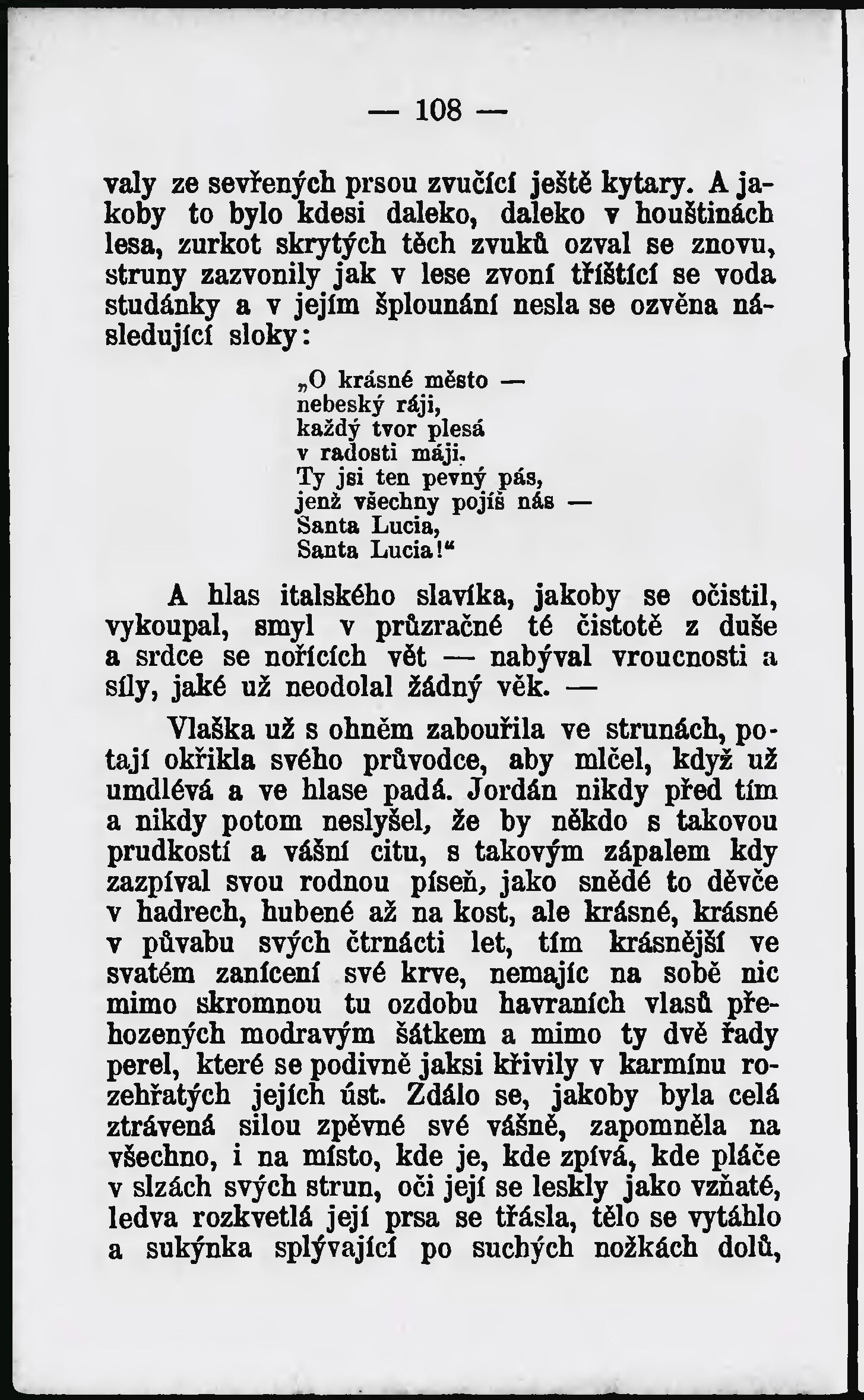 — 108 —

valy ze sevřených prsou zvučící ještě kytary. A jakoby to bylo kdesi daleko, daleko v houštinách lesa, zurkot skrytých těch zvuků ozval se znovu, struny zazvonily jak v lese zvoní tříštící se voda studánky a v jejím šplounání nesla se ozvěna následující sloky:

„O krásné město —
nebeský ráji,
každý tvor plesá
v radosti máji.
Ty jsi ten pevný pás,
jenž všechny pojíš nás —
Santa Lucia,
Santa Lucia!“

A hlas italského slavíka, jakoby se očistil, vykoupal, smyl v průzračné té čistotě z duše a srdce se nořících vět — nabýval vroucnosti a síly, jaké už neodolal žádný věk. —

Vlaška už s ohněm zabouřila ve strunách, potají okřikla svého průvodce, aby mlčel, když už umdlévá a ve hlase padá. Jordán nikdy před tím a nikdy potom neslyšel, že by někdo s takovou prudkostí a vášní citu, s takovým zápalem kdy zazpíval svou rodnou píseň, jako snědé to děvče v hadrech, hubené až na kost, ale krásné, krásné v půvabu svých čtrnácti let, tím krásnější ve svatém zanícení své krve, nemajíc na sobě nic mimo skromnou tu ozdobu havraních vlasů přehozených modravým šátkem a mimo ty dvě řady perel, které se podivně jaksi křivily v karmínu rozehřatých jejích úst. Zdálo se, jakoby byla celá ztrávená silou zpěvné své vášně, zapomněla na všechno, i na místo, kde je, kde zpívá, kde pláče v slzách svých strun, oči její se leskly jako vzňaté, ledva rozkvetlá její prsa se třásla, tělo se vytáhlo a sukýnka splývající po suchých nožkách dolů,